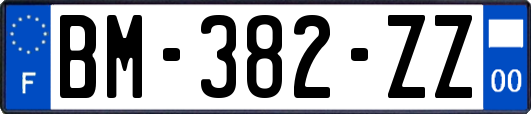 F

BM-382-ZZ

00